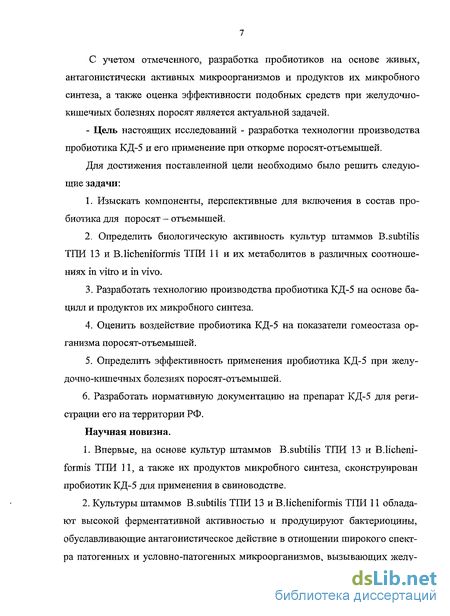 7

С учетом отмеченного, разработка пробиотиков на основе живых, антагонистически активных микроорганизмов и продуктов их микробного синтеза, а также оценка эффективности подобных средств при желудочно-кишечных болезнях поросят является актуальной задачей.

- Цель настоящих исследований - разработка технологии производства пробиотика КД-5 и его применение при откорме поросят-отъемышей.

Для достижения поставленной цели необходимо было решить следующие задачи:

1. Изыскать компоненты, перспективные для включения в состав пробиотика для поросят – отъемышей.

2. Определить биологическую активность культур штаммов B.subtilis ТПИ 13 и B.licheniformis ТПИ 11 и их метаболитов в различных соотношениях in vitro и in vivo.

3. Разработать технологию производства пробиотика КД-5 на основе бацилл и продуктов их микробного синтеза.

4. Оценить воздействие пробиотика КД-5 на показатели гомеостаза организма поросят-отъемышей.

5. Определить эффективность применения пробиотика КД-5 при желудочно-кишечных болезнях поросят-отъемышей.

6. Разработать нормативную документацию на препарат КД-5 для регистрации его на территории РФ.

Научная новизна.

1. Впервые, на основе культур штаммов B.subtilis ТПИ 13 и B.licheniformis ТПИ 11, а также их продуктов микробного синтеза, сконструирован пробиотик КД-5 для применения в свиноводстве.

2. Культуры штаммов B.subtilis ТПИ 13 и B.licheniformis ТПИ 11 обладают высокой ферментативной активностью и продуцируют бактериоцины, обуславливающие антагонистическое действие в отношении широкого спектра патогенных и условно-патогенных микроорганизмов, вызывающих желу-

dsLib.net
библиотека диссертаций